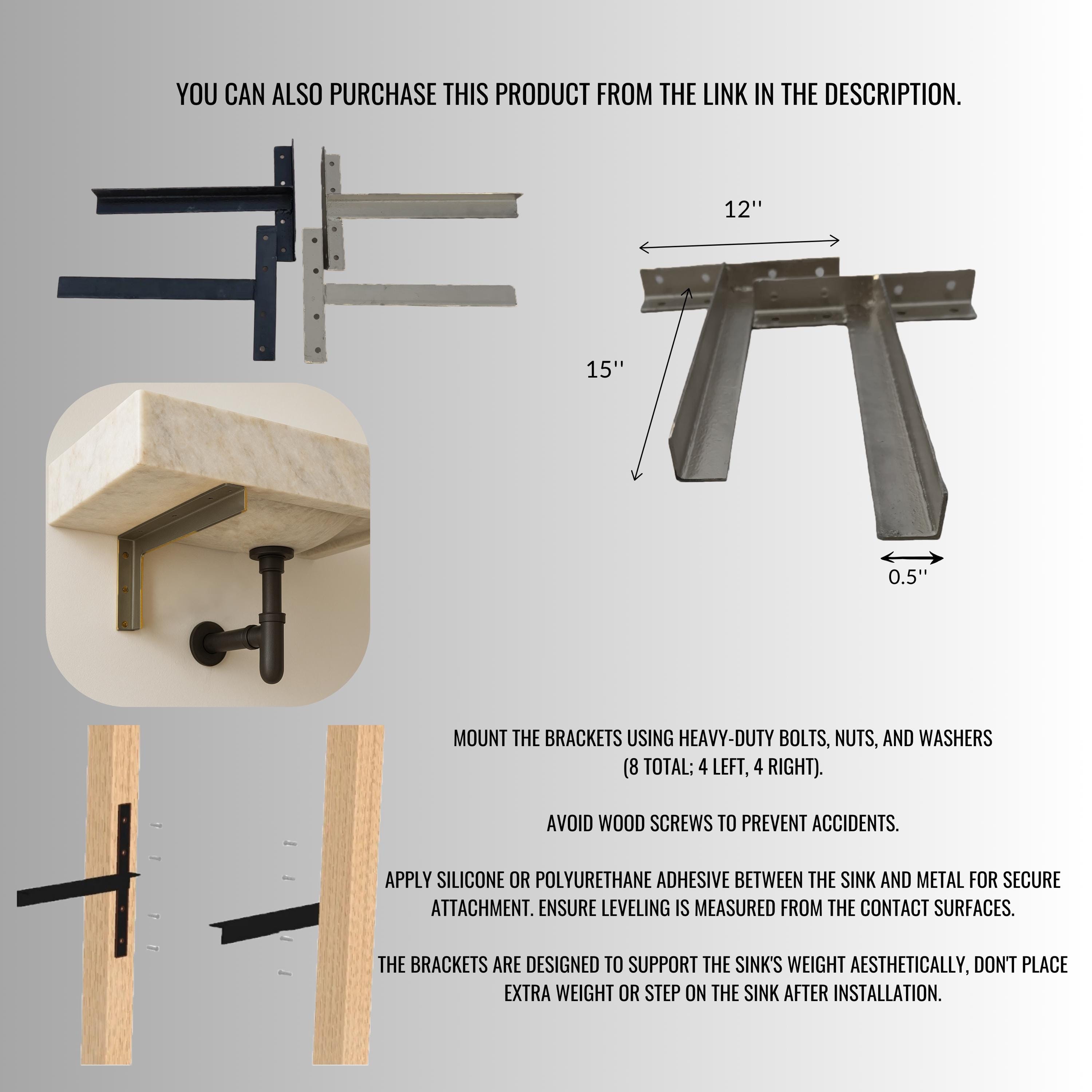 YOU CAN ALSO PURCHASE THIS PRODUCT FROM THE LINK IN THE DESCRIPTION.

12''

15''

0.5''

MOUNT THE BRACKETS USING HEAVY-DUTY BOLTS, NUTS, AND WASHERS (8 TOTAL; 4 LEFT, 4 RIGHT).

AVOID WOOD SCREWS TO PREVENT ACCIDENTS.

APPLY SILICONE OR POLYURETHANE ADHESIVE BETWEEN THE SINK AND METAL FOR SECURE ATTACHMENT. ENSURE LEVELING IS MEASURED FROM THE CONTACT SURFACES.

THE BRACKETS ARE DESIGNED TO SUPPORT THE SINK'S WEIGHT AESTHETICALLY, DON'T PLACE EXTRA WEIGHT OR STEP ON THE SINK AFTER INSTALLATION.